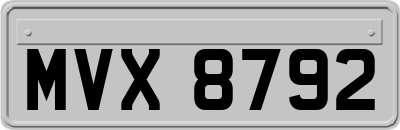 MVX 8792